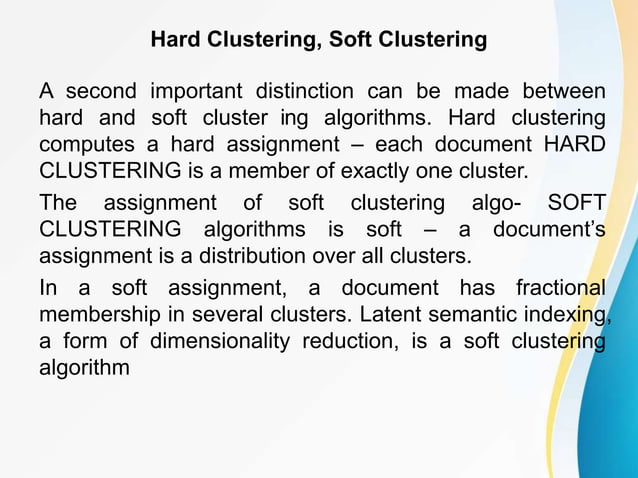 Hard Clustering, Soft Clustering

A second important distinction can be made between hard and soft cluster ing algorithms. Hard clustering computes a hard assignment – each document HARD CLUSTERING is a member of exactly one cluster.

The assignment of soft clustering algo- SOFT CLUSTERING algorithms is soft – a document's assignment is a distribution over all clusters.

In a soft assignment, a document has fractional membership in several clusters. Latent semantic indexing, a form of dimensionality reduction, is a soft clustering algorithm